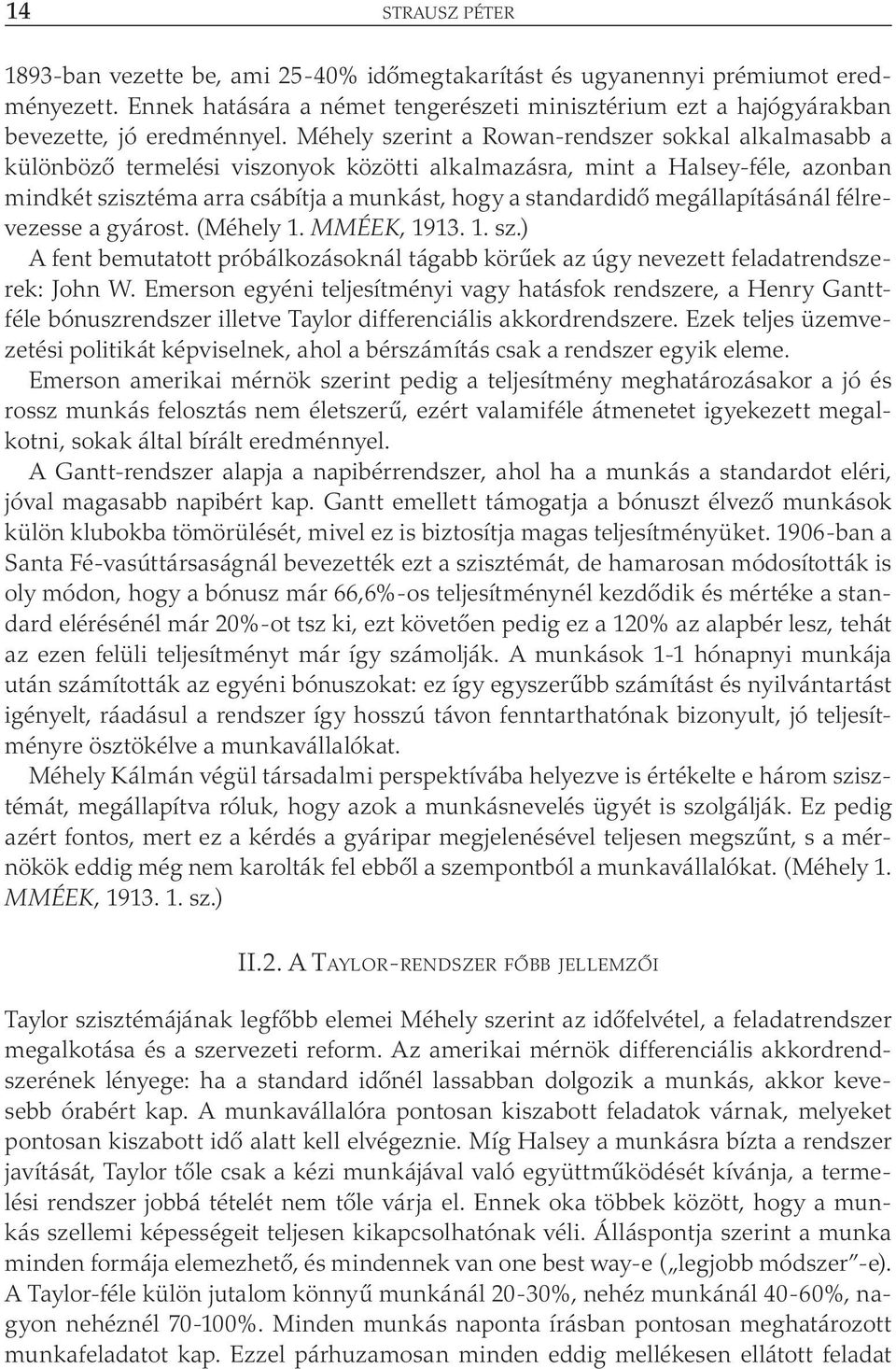 14 STRAUSZ PÉTER

1893-ban vezette be, ami 25-40% időmegtakarítást és ugyanennyi prémiumot eredményezett. Ennek hatására a német tengerészeti minisztérium ezt a hajógyárakban bevezette, jó eredménnyel. Méhely szerint a Rowan-rendszer sokkal alkalmasabb a különböző termelési viszonyok közötti alkalmazásra, mint a Halsey-féle, azonban mindkét szisztéma arra csábítja a munkást, hogy a standardidő megállapításánál félrevezesse a gyárost. (Méhely 1. MMÉEK, 1913. 1. sz.)

A fent bemutatott próbálkozásoknál tágabb körűek az úgy nevezett feladatrendszerek: John W. Emerson egyéni teljesítményi vagy hatásfok rendszere, a Henry Gantt-féle bónuszrendszer illetve Taylor differenciális akkordrendszere. Ezek teljes üzemvezetési politikát képviselnek, ahol a bérszámítás csak a rendszer egyik eleme.

Emerson amerikai mérnök szerint pedig a teljesítmény meghatározásakor a jó és rossz munkás felosztás nem életszerű, ezért valamiféle átmenetet igyekezett megalkotni, sokak által bírált eredménnyel.

A Gantt-rendszer alapja a napibérrendszer, ahol ha a munkás a standardot eléri, jóval magasabb napibért kap. Gantt emellett támogatja a bónuszt élvező munkások külön klubokba tömörülését, mivel ez is biztosítja magas teljesítményüket. 1906-ban a Santa Fé-vasúttársaságnál bevezették ezt a szisztémát, de hamarosan módosították is oly módon, hogy a bónusz már 66,6%-os teljesítménynél kezdődik és mértéke a standard elérésénél már 20%-ot tsz ki, ezt követően pedig ez a 120% az alapbér lesz, tehát az ezen felüli teljesítményt már így számolják. A munkások 1-1 hónapnyi munkája után számították az egyéni bónuszokat: ez így egyszerűbb számítást és nyilvántartást igényelt, ráadásul a rendszer így hosszú távon fenntarthatónak bizonyult, jó teljesítményre ösztökélve a munkavállalókat.

Méhely Kálmán végül társadalmi perspektívába helyezve is értékelte e három szisztémát, megállapítva róluk, hogy azok a munkásnevelés ügyét is szolgálják. Ez pedig azért fontos, mert ez a kérdés a gyáripar megjelenésével teljesen megszűnt, s a mérnökök eddig még nem karolták fel ebből a szempontból a munkavállalókat. (Méhely 1. MMÉEK, 1913. 1. sz.)

II.2. A TAYLOR-RENDSZER FŐBB JELLEMZŐI

Taylor szisztémájának legfőbb elemei Méhely szerint az időfelvétel, a feladatrendszer megalkotása és a szervezeti reform. Az amerikai mérnök differenciális akkordrendszerének lényege: ha a standard időnél lassabban dolgozik a munkás, akkor kevesebb órabért kap. A munkavállalóra pontosan kiszabott feladatok várnak, melyeket pontosan kiszabott idő alatt kell elvégeznie. Míg Halsey a munkásra bízta a rendszer javítását, Taylor tőle csak a kézi munkájával való együttműködését kívánja, a termelési rendszer jobbá tételét nem tőle várja el. Ennek oka többek között, hogy a munkás szellemi képességeit teljesen kikapcsolhatónak véli. Álláspontja szerint a munka minden formája elemezhető, és mindennek van one best way-e („legjobb módszer”-e). A Taylor-féle külön jutalom könnyű munkánál 20-30%, nehéz munkánál 40-60%, nagyon nehéznél 70-100%. Minden munkás naponta írásban pontosan meghatározott munkafeladatot kap. Ezzel párhuzamosan minden eddig mellékesen ellátott feladat